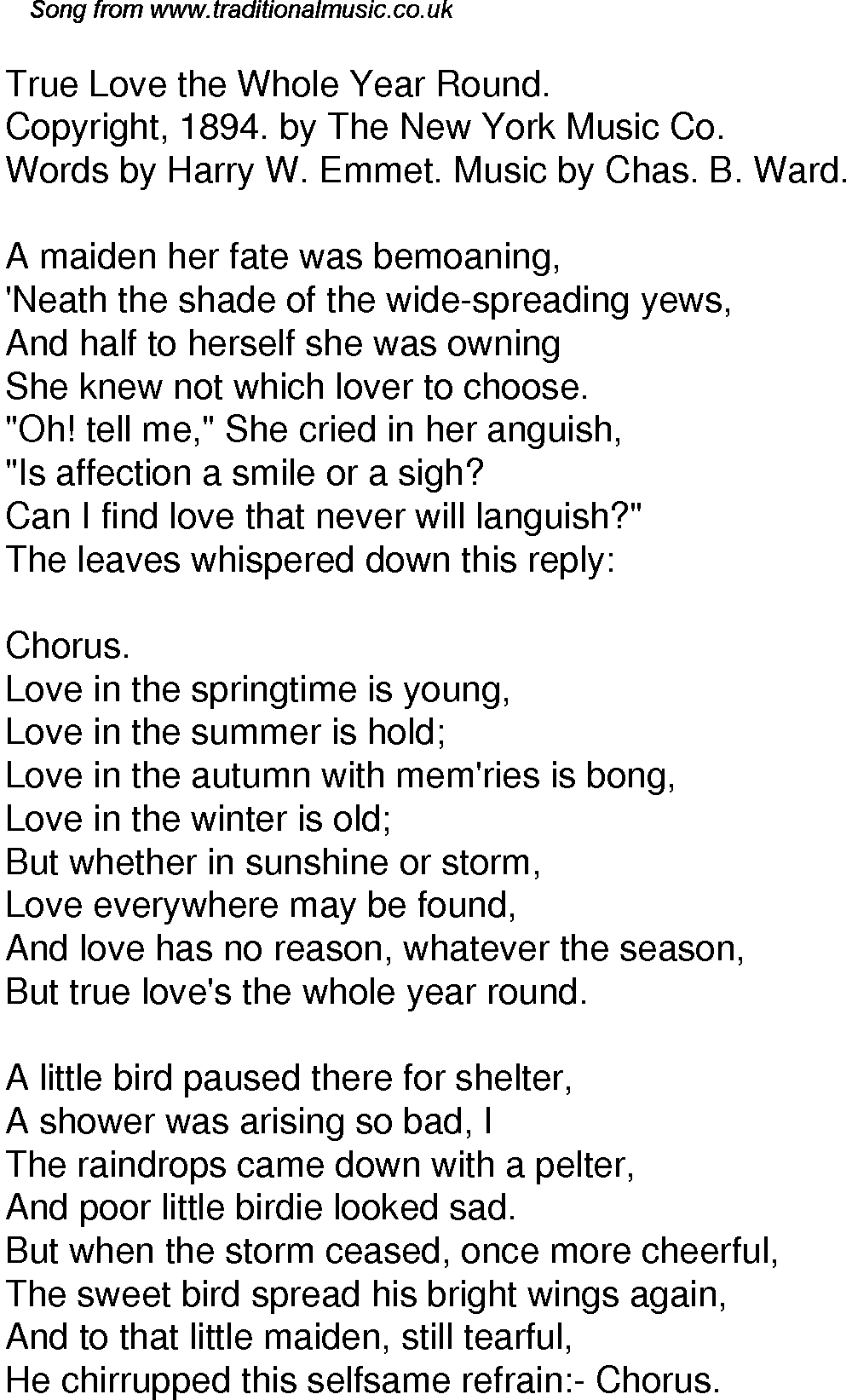 Song from www.traditionalmusic.co.uk

True Love the Whole Year Round.
Copyright, 1894. by The New York Music Co.
Words by Harry W. Emmet. Music by Chas. B. Ward.

A maiden her fate was bemoaning,
'Neath the shade of the wide-spreading yews,
And half to herself she was owning
She knew not which lover to choose.
"Oh! tell me," She cried in her anguish,
"Is affection a smile or a sigh?
Can I find love that never will languish?"
The leaves whispered down this reply:

Chorus.
Love in the springtime is young,
Love in the summer is hold;
Love in the autumn with mem'ries is bong,
Love in the winter is old;
But whether in sunshine or storm,
Love everywhere may be found,
And love has no reason, whatever the season,
But true love's the whole year round.

A little bird paused there for shelter,
A shower was arising so bad, I
The raindrops came down with a pelter,
And poor little birdie looked sad.
But when the storm ceased, once more cheerful,
The sweet bird spread his bright wings again,
And to that little maiden, still tearful,
He chirrupped this selfsame refrain:- Chorus.